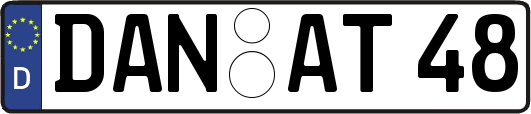 D
DAN AT 48